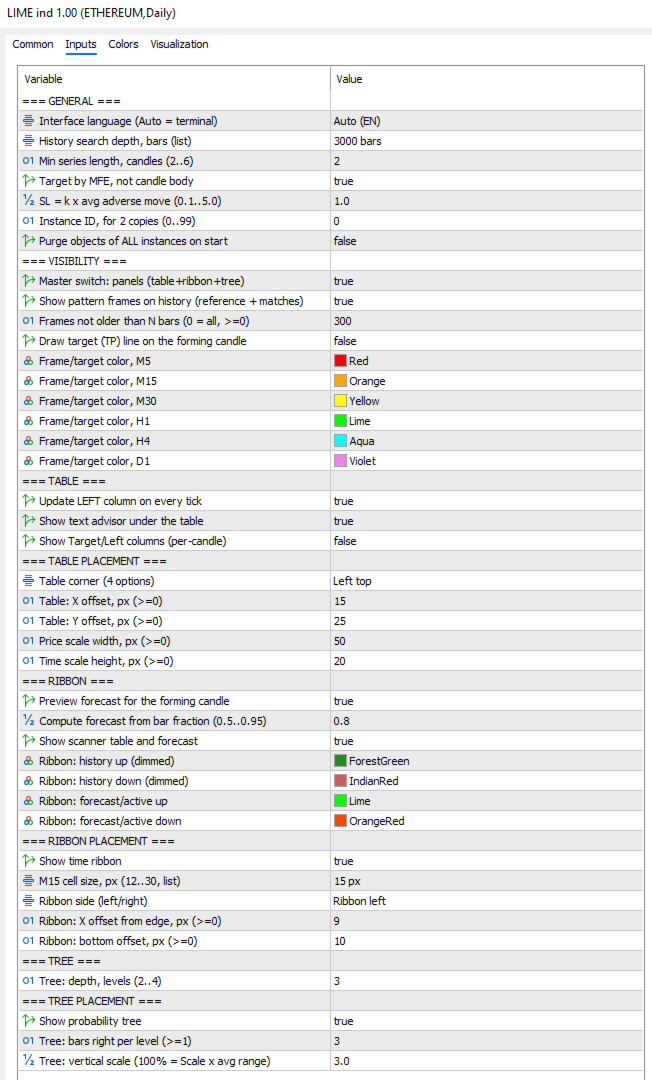 LIME ind 1.00 (ETHEREUM,Daily)

Common Inputs Colors Visualization

| Variable | Value |
|---|---|
| === GENERAL === | |
| Interface language (Auto = terminal) | Auto (EN) |
| History search depth, bars (list) | 3000 bars |
| 01 Min series length, candles (2..6) | 2 |
| Target by MFE, not candle body | true |
| ½ SL = k x avg adverse move (0.1..5.0) | 1.0 |
| 01 Instance ID, for 2 copies (0..99) | 0 |
| Purge objects of ALL instances on start | false |
| === VISIBILITY === | |
| Master switch: panels (table+ribbon+tree) | true |
| Show pattern frames on history (reference + matches) | true |
| 01 Frames not older than N bars (0 = all, >=0) | 300 |
| Draw target (TP) line on the forming candle | false |
| Frame/target color, M5 | Red |
| Frame/target color, M15 | Orange |
| Frame/target color, M30 | Yellow |
| Frame/target color, H1 | Lime |
| Frame/target color, H4 | Aqua |
| Frame/target color, D1 | Violet |
| === TABLE === | |
| Update LEFT column on every tick | true |
| Show text advisor under the table | true |
| Show Target/Left columns (per-candle) | false |
| === TABLE PLACEMENT === | |
| Table corner (4 options) | Left top |
| 01 Table: X offset, px (>=0) | 15 |
| 01 Table: Y offset, px (>=0) | 25 |
| 01 Price scale width, px (>=0) | 50 |
| 01 Time scale height, px (>=0) | 20 |
| === RIBBON === | |
| Preview forecast for the forming candle | true |
| ½ Compute forecast from bar fraction (0.5..0.95) | 0.8 |
| Show scanner table and forecast | true |
| Ribbon: history up (dimmed) | ForestGreen |
| Ribbon: history down (dimmed) | IndianRed |
| Ribbon: forecast/active up | Lime |
| Ribbon: forecast/active down | OrangeRed |
| === RIBBON PLACEMENT === | |
| Show time ribbon | true |
| M15 cell size, px (12..30, list) | 15 px |
| Ribbon side (left/right) | Ribbon left |
| 01 Ribbon: X offset from edge, px (>=0) | 9 |
| 01 Ribbon: bottom offset, px (>=0) | 10 |
| === TREE === | |
| 01 Tree: depth, levels (2..4) | 3 |
| === TREE PLACEMENT === | |
| Show probability tree | true |
| 01 Tree: bars right per level (>=1) | 3 |
| ½ Tree: vertical scale (100% = Scale x avg range) | 3.0 |